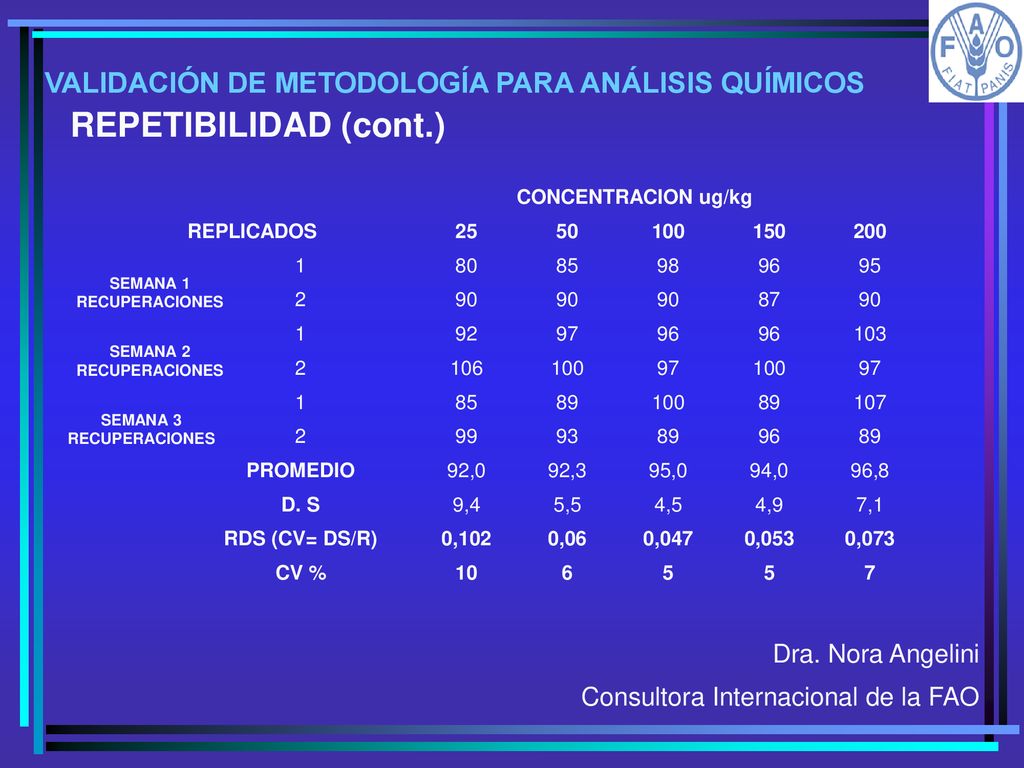 F A O
FIAT PANIS

VALIDACIÓN DE METODOLOGÍA PARA ANÁLISIS QUÍMICOS
REPETIBILIDAD (cont.)

| | | CONCENTRACION ug/kg | | | | |
|---|---|---|---|---|---|---|
| REPLICADOS | | 25 | 50 | 100 | 150 | 200 |
| SEMANA 1 RECUPERACIONES | 1 | 80 | 85 | 98 | 96 | 95 |
| | 2 | 90 | 90 | 90 | 87 | 90 |
| SEMANA 2 RECUPERACIONES | 1 | 92 | 97 | 96 | 96 | 103 |
| | 2 | 106 | 100 | 97 | 100 | 97 |
| SEMANA 3 RECUPERACIONES | 1 | 85 | 89 | 100 | 89 | 107 |
| | 2 | 99 | 93 | 89 | 96 | 89 |
| PROMEDIO | | 92,0 | 92,3 | 95,0 | 94,0 | 96,8 |
| D. S | | 9,4 | 5,5 | 4,5 | 4,9 | 7,1 |
| RDS (CV= DS/R) | | 0,102 | 0,06 | 0,047 | 0,053 | 0,073 |
| CV % | | 10 | 6 | 5 | 5 | 7 |

Dra. Nora Angelini
Consultora Internacional de la FAO